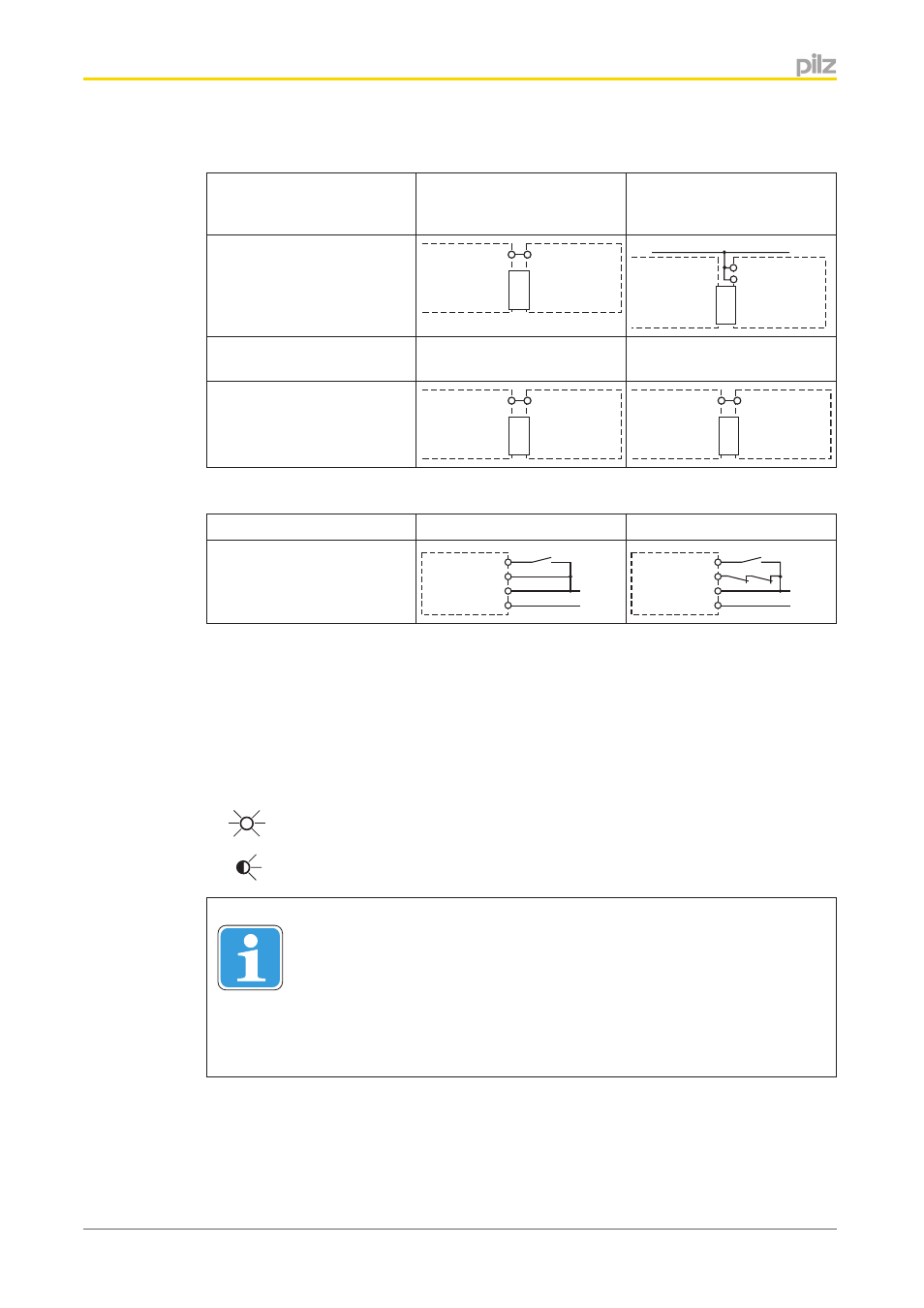 pilz